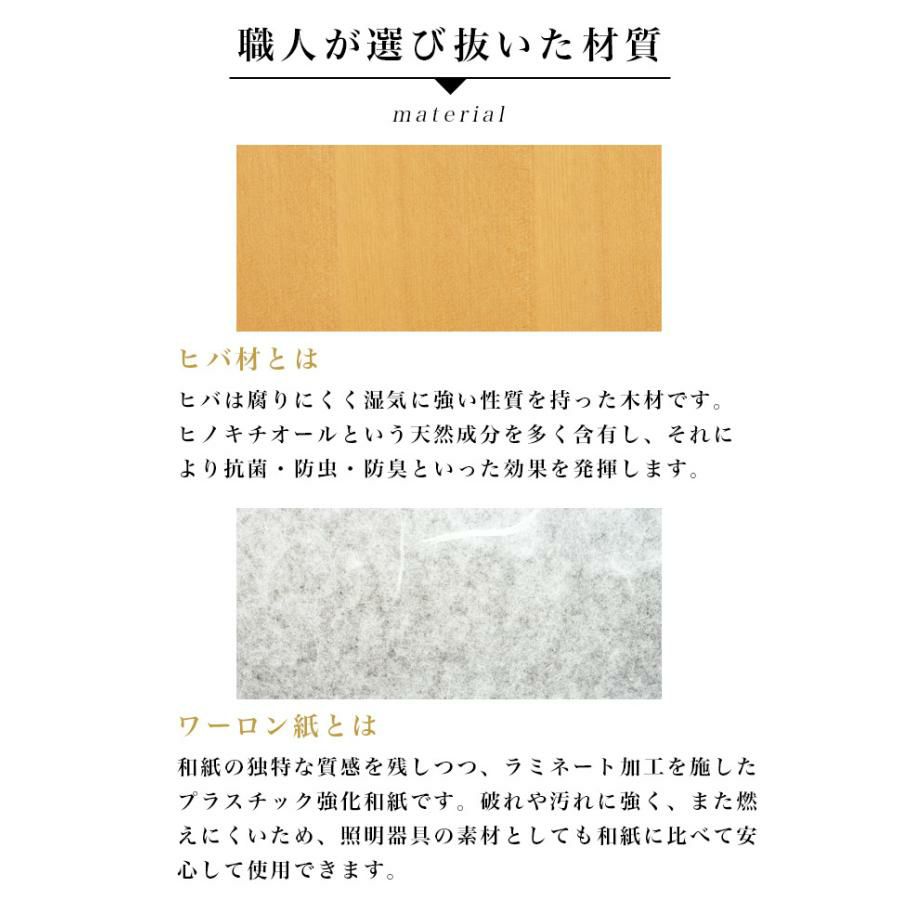 職人が選び抜いた材質

material

ヒバ材とは

ヒバは腐りにくく湿気に強い性質を持った木材です。ヒノキチオールという天然成分を多く含有し、それにより抗菌・防虫・防臭といった効果を発揮します。

ワーロン紙とは

和紙の独特な質感を残しつつ、ラミネート加工を施したプラスチック強化和紙です。破れや汚れに強く、また燃えにくいため、照明器具の素材としても和紙に比べて安心して使用できます。